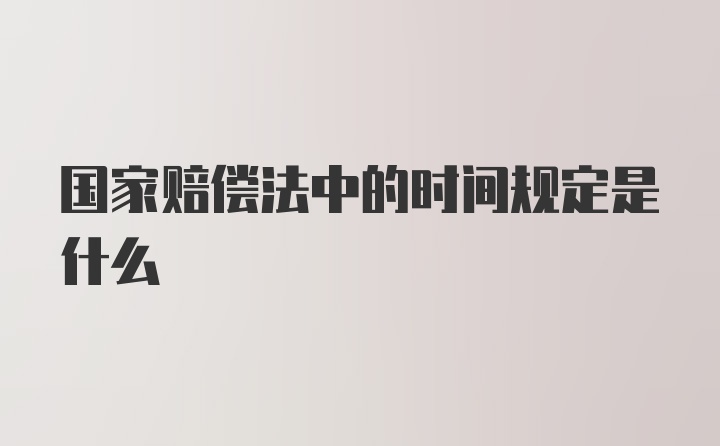 国家赔偿法中的时间规定是什么